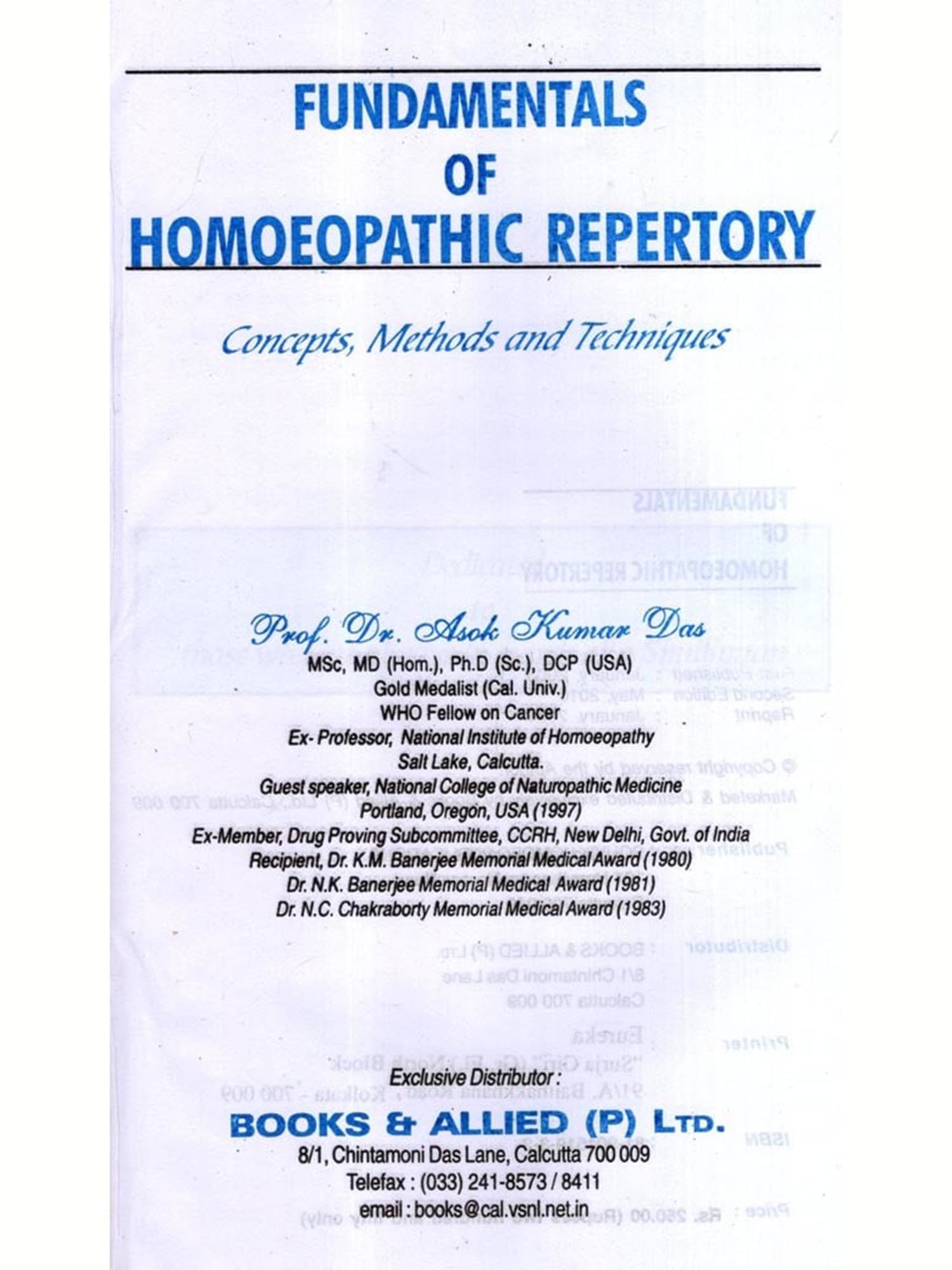 FUNDAMENTALS
OF
HOMOEOPATHIC REPERTORY

Concepts, Methods and Techniques

Prof. Dr. Asok Kumar Das
MSc, MD (Hom.), Ph.D (Sc.), DCP (USA)
Gold Medalist (Cal. Univ.)
WHO Fellow on Cancer
Ex- Professor, National Institute of Homoeopathy
Salt Lake, Calcutta.
Guest speaker, National College of Naturopathic Medicine
Portland, Oregon, USA (1997)
Ex-Member, Drug Proving Subcommittee, CCRH, New Delhi, Govt. of India
Recipient, Dr. K.M. Banerjee Memorial Medical Award (1980)
Dr. N.K. Banerjee Memorial Medical Award (1981)
Dr. N.C. Chakraborty Memorial Medical Award (1983)

Exclusive Distributor :
BOOKS & ALLIED (P) LTD.
8/1, Chintamoni Das Lane, Calcutta 700 009
Telefax : (033) 241-8573 / 8411
email : books@cal.vsnl.net.in